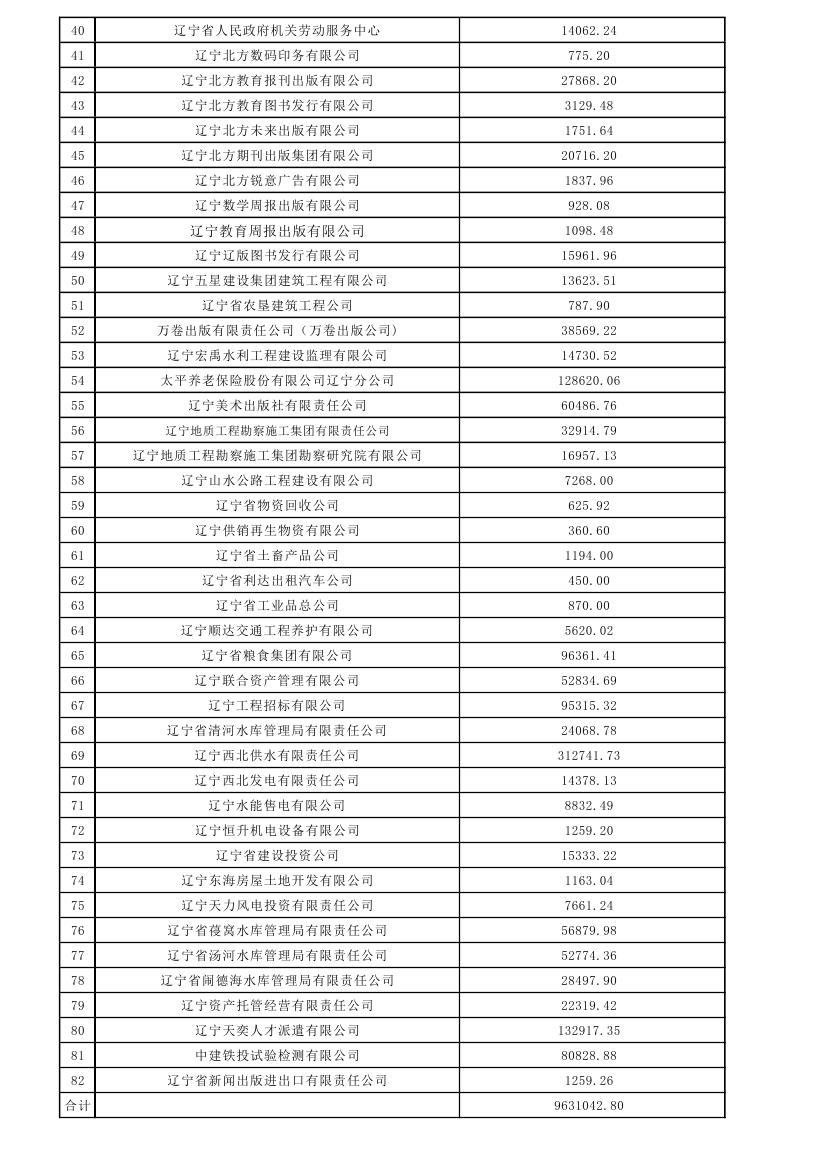 | 40 | 辽宁省人民政府机关劳动服务中心 | 14062.24 |
|---|---|---|
| 41 | 辽宁北方数码印务有限公司 | 775.20 |
| 42 | 辽宁北方教育报刊出版有限公司 | 27868.20 |
| 43 | 辽宁北方教育图书发行有限公司 | 3129.48 |
| 44 | 辽宁北方未来出版有限公司 | 1751.64 |
| 45 | 辽宁北方期刊出版集团有限公司 | 20716.20 |
| 46 | 辽宁北方锐意广告有限公司 | 1837.96 |
| 47 | 辽宁数学周报出版有限公司 | 928.08 |
| 48 | 辽宁教育周报出版有限公司 | 1098.48 |
| 49 | 辽宁辽版图书发行有限公司 | 15961.96 |
| 50 | 辽宁五星建设集团建筑工程有限公司 | 13623.51 |
| 51 | 辽宁省农垦建筑工程公司 | 787.90 |
| 52 | 万卷出版有限责任公司（万卷出版公司） | 38569.22 |
| 53 | 辽宁宏禹水利工程建设监理有限公司 | 14730.52 |
| 54 | 太平养老保险股份有限公司辽宁分公司 | 128620.06 |
| 55 | 辽宁美术出版社有限责任公司 | 60486.76 |
| 56 | 辽宁地质工程勘察施工集团有限责任公司 | 32914.79 |
| 57 | 辽宁地质工程勘察施工集团勘察研究院有限公司 | 16957.13 |
| 58 | 辽宁山水公路工程建设有限公司 | 7268.00 |
| 59 | 辽宁省物资回收公司 | 625.92 |
| 60 | 辽宁供销再生物资有限公司 | 360.60 |
| 61 | 辽宁省土畜产品公司 | 1194.00 |
| 62 | 辽宁省利达出租汽车公司 | 450.00 |
| 63 | 辽宁省工业品总公司 | 870.00 |
| 64 | 辽宁顺达交通工程养护有限公司 | 5620.02 |
| 65 | 辽宁省粮食集团有限公司 | 96361.41 |
| 66 | 辽宁联合资产管理有限公司 | 52834.69 |
| 67 | 辽宁工程招标有限公司 | 95315.32 |
| 68 | 辽宁省清河水库管理局有限责任公司 | 24068.78 |
| 69 | 辽宁西北供水有限责任公司 | 312741.73 |
| 70 | 辽宁西北发电有限责任公司 | 14378.13 |
| 71 | 辽宁水能售电有限公司 | 8832.49 |
| 72 | 辽宁恒升机电设备有限公司 | 1259.20 |
| 73 | 辽宁省建设投资公司 | 15333.22 |
| 74 | 辽宁东海房屋土地开发有限公司 | 1163.04 |
| 75 | 辽宁天力风电投资有限责任公司 | 7661.24 |
| 76 | 辽宁省葠窝水库管理局有限责任公司 | 56879.98 |
| 77 | 辽宁省汤河水库管理局有限责任公司 | 52774.36 |
| 78 | 辽宁省闹德海水库管理局有限责任公司 | 28497.90 |
| 79 | 辽宁资产托管经营有限责任公司 | 22319.42 |
| 80 | 辽宁天奕人才派遣有限公司 | 132917.35 |
| 81 | 中建铁投试验检测有限公司 | 80828.88 |
| 82 | 辽宁省新闻出版进出口有限责任公司 | 1259.26 |
| 合计 | | 9631042.80 |